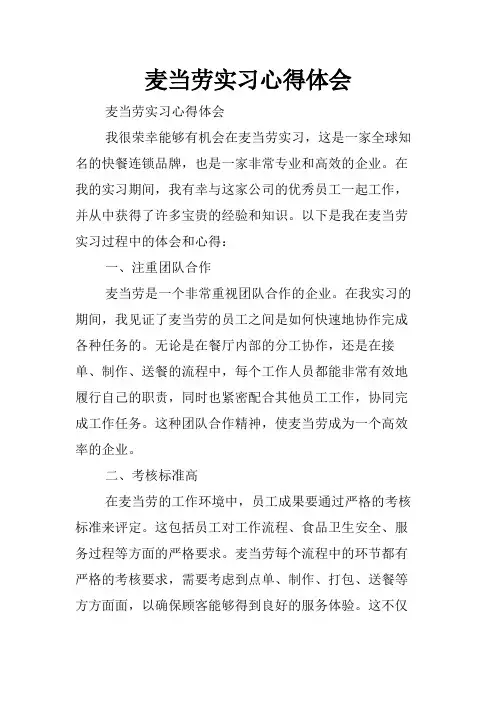 麦当劳实习心得体会

麦当劳实习心得体会

我很荣幸能够有机会在麦当劳实习，这是一家全球知名的快餐连锁品牌，也是一家非常专业和高效的企业。在我的实习期间，我有幸与这家公司的优秀员工一起工作，并从中获得了许多宝贵的经验和知识。以下是我在麦当劳实习过程中的体会和心得：

一、注重团队合作

麦当劳是一个非常重视团队合作的企业。在我实习的期间，我见证了麦当劳的员工之间是如何快速地协作完成各种任务的。无论是在餐厅内部的分工协作，还是在接单、制作、送餐的流程中，每个工作人员都能非常有效地履行自己的职责，同时也紧密配合其他员工工作，协同完成工作任务。这种团队合作精神，使麦当劳成为一个高效率的企业。

二、考核标准高

在麦当劳的工作环境中，员工成果要通过严格的考核标准来评定。这包括员工对工作流程、食品卫生安全、服务过程等方面的严格要求。麦当劳每个流程中的环节都有严格的考核要求，需要考虑到点单、制作、打包、送餐等方方面面，以确保顾客能够得到良好的服务体验。这不仅